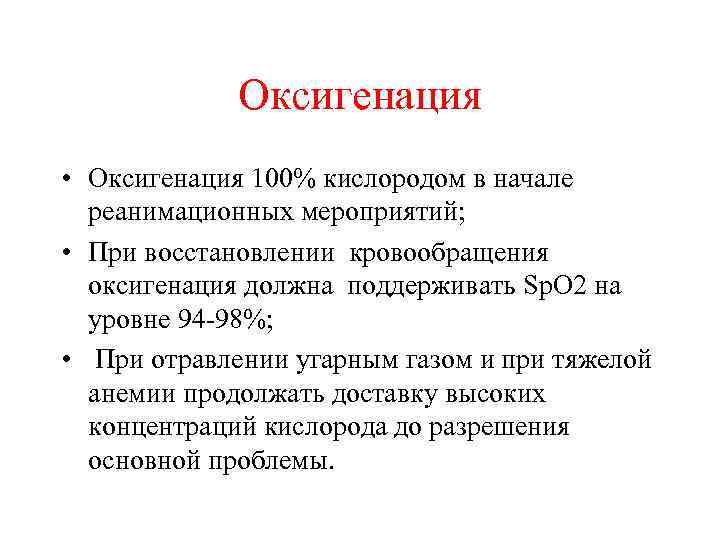 Оксигенация

• Оксигенация 100% кислородом в начале реанимационных мероприятий;

• При восстановлении кровообращения оксигенация должна поддерживать SpO2 на уровне 94-98%;

• При отравлении угарным газом и при тяжелой анемии продолжать доставку высоких концентраций кислорода до разрешения основной проблемы.